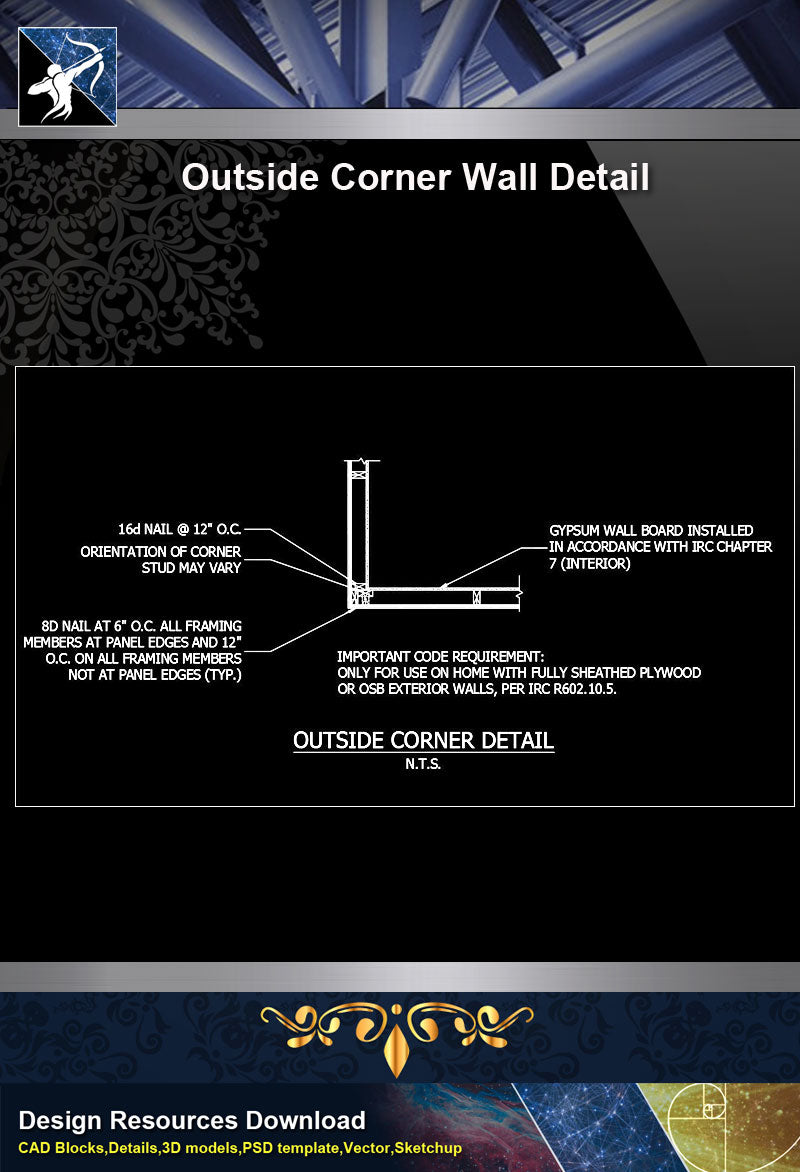 Outside Corner Wall Detail

16d NAIL @ 12" O.C.

ORIENTATION OF CORNER STUD MAY VARY

8D NAIL AT 6" O.C. ALL FRAMING MEMBERS AT PANEL EDGES AND 12" O.C. ON ALL FRAMING MEMBERS NOT AT PANEL EDGES (TYP.)

GYPSUM WALL BOARD INSTALLED IN ACCORDANCE WITH IRC CHAPTER 7 (INTERIOR)

IMPORTANT CODE REQUIREMENT:
ONLY FOR USE ON HOME WITH FULLY SHEATHED PLYWOOD OR OSB EXTERIOR WALLS, PER IRC R602.10.5.

OUTSIDE CORNER DETAIL
N.T.S.

Design Resources Download
CAD Blocks,Details,3D models,PSD template,Vector,Sketchup